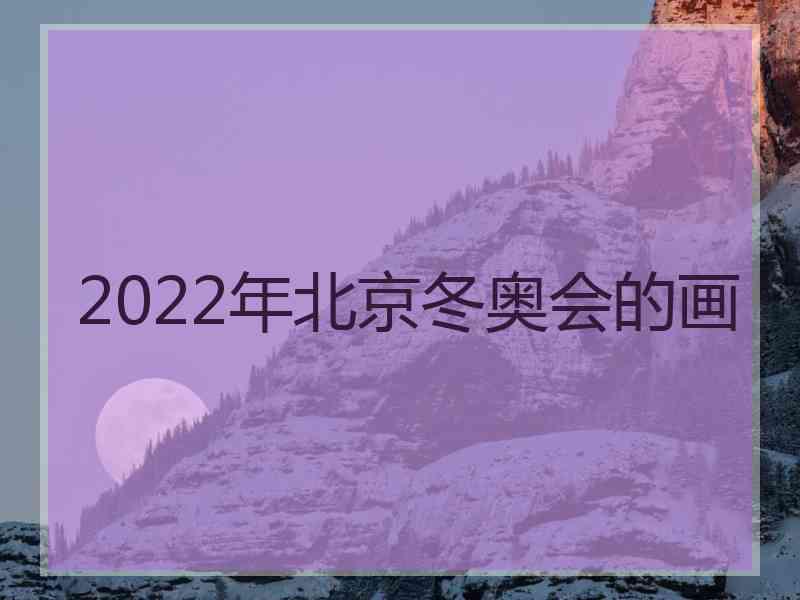 2022年北京冬奥会的画